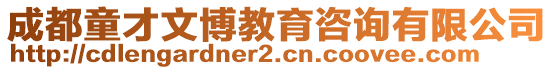 成都童才文博教育咨询有限公司
http://cdlengardner2.cn.coovee.com